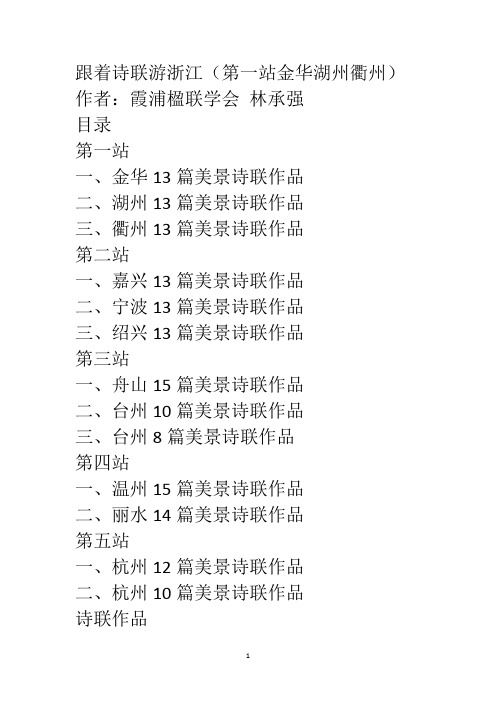 跟着诗联游浙江（第一站金华湖州衢州）
作者：霞浦楹联学会 林承强
目录
第一站
一、金华 13 篇美景诗联作品
二、湖州 13 篇美景诗联作品
三、衢州 13 篇美景诗联作品
第二站
一、嘉兴 13 篇美景诗联作品
二、宁波 13 篇美景诗联作品
三、绍兴 13 篇美景诗联作品
第三站
一、舟山 15 篇美景诗联作品
二、台州 10 篇美景诗联作品
三、台州 8 篇美景诗联作品
第四站
一、温州 15 篇美景诗联作品
二、丽水 14 篇美景诗联作品
第五站
一、杭州 12 篇美景诗联作品
二、杭州 10 篇美景诗联作品
诗联作品

1